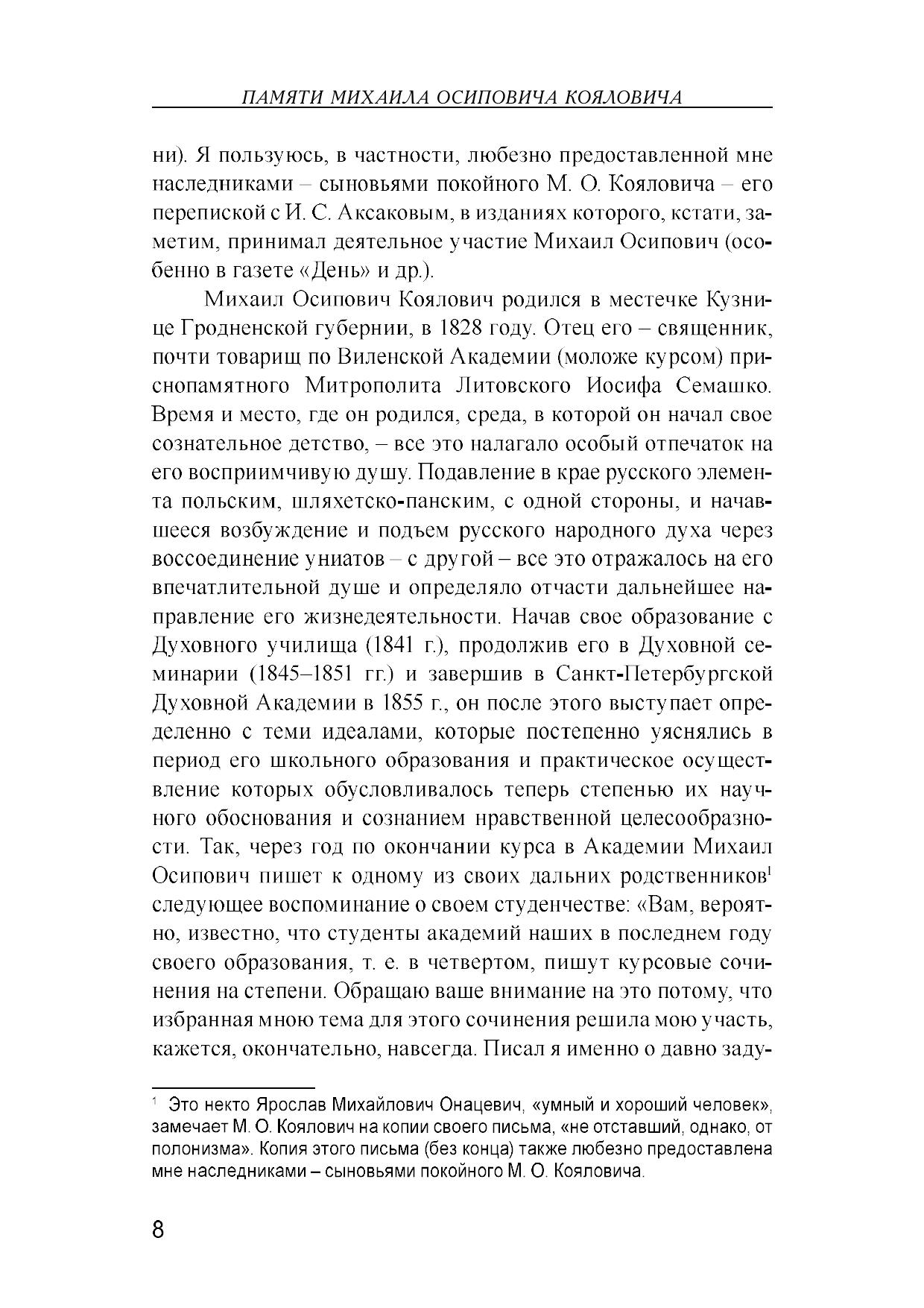 ПАМЯТИ МИХАИЛА ОСИПОВИЧА КОЯЛОВИЧА

ни). Я пользуюсь, в частности, любезно предоставленной мне наследниками – сыновьями покойного М. О. Кояловича – его перепиской с И. С. Аксаковым, в изданиях которого, кстати, заметим, принимал деятельное участие Михаил Осипович (особенно в газете «День» и др.).

Михаил Осипович Коялович родился в местечке Кузнице Гродненской губернии, в 1828 году. Отец его – священник, почти товарищ по Виленской Академии (моложе курсом) приснопамятного Митрополита Литовского Иосифа Семашко. Время и место, где он родился, среда, в которой он начал свое сознательное детство, – все это налагало особый отпечаток на его восприимчивую душу. Подавление в крае русского элемента польским, шляхетско-панским, с одной стороны, и начавшееся возбуждение и подъем русского народного духа через воссоединение униатов – с другой – все это отражалось на его впечатлительной душе и определяло отчасти дальнейшее направление его жизнедеятельности. Начав свое образование с Духовного училища (1841 г.), продолжив его в Духовной семинарии (1845–1851 гг.) и завершив в Санкт-Петербургской Духовной Академии в 1855 г., он после этого выступает определенно с теми идеалами, которые постепенно уяснялись в период его школьного образования и практическое осуществление которых обусловливалось теперь степенью их научного обоснования и сознанием нравственной целесообразности. Так, через год по окончании курса в Академии Михаил Осипович пишет к одному из своих дальних родственников$^1$ следующее воспоминание о своем студенчестве: «Вам, вероятно, известно, что студенты академий наших в последнем году своего образования, т. е. в четвертом, пишут курсовые сочинения на степени. Обращаю ваше внимание на это потому, что избранная мною тема для этого сочинения решила мою участь, кажется, окончательно, навсегда. Писал я именно о давно заду-

$^1$ Это некто Ярослав Михайлович Онацевич, «умный и хороший человек», замечает М. О. Коялович на копии своего письма, «не отставший, однако, от полонизма». Копия этого письма (без конца) также любезно предоставлена мне наследниками – сыновьями покойного М. О. Кояловича.

8